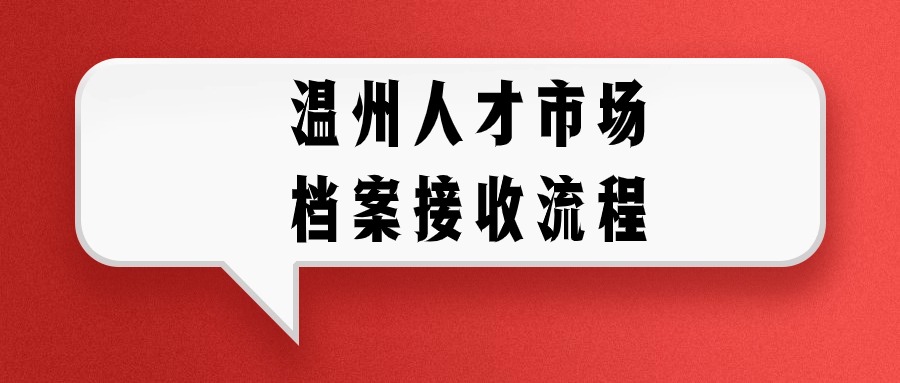 温州人才市场
档案接收流程